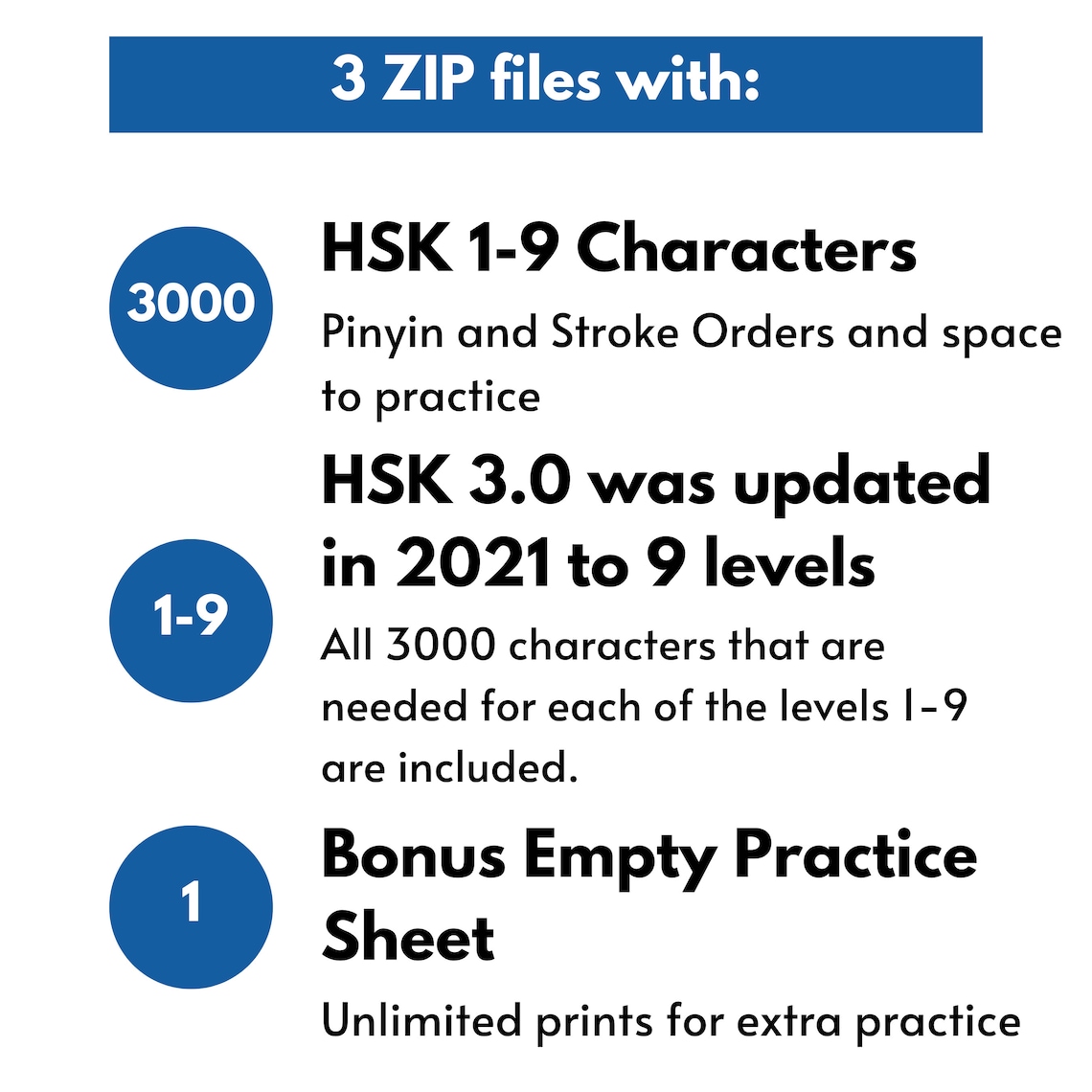 3 ZIP files with:

3000

HSK 1-9 Characters

Pinyin and Stroke Orders and space to practice

1-9

HSK 3.0 was updated in 2021 to 9 levels

All 3000 characters that are needed for each of the levels 1-9 are included.

1

Bonus Empty Practice Sheet

Unlimited prints for extra practice